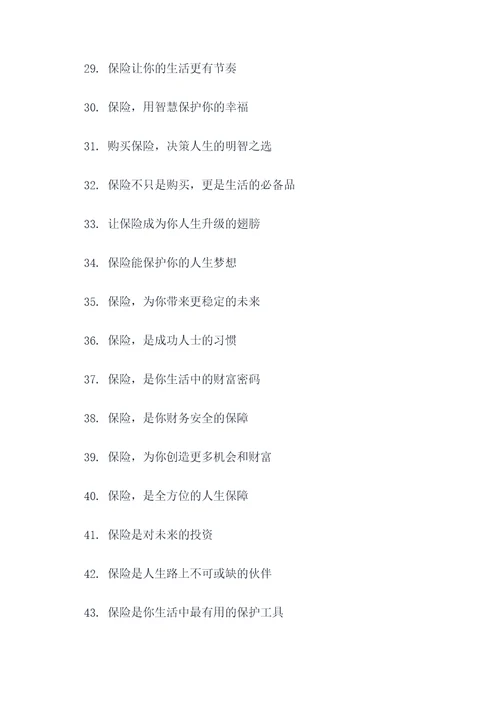 29. 保险让你的生活更有节奏

30. 保险，用智慧保护你的幸福

31. 购买保险，决策人生的明智之选

32. 保险不只是购买，更是生活的必备品

33. 让保险成为你人生升级的翅膀

34. 保险能保护你的人生梦想

35. 保险，为你带来更稳定的未来

36. 保险，是成功人士的习惯

37. 保险，是你生活中的财富密码

38. 保险，是你财务安全的保障

39. 保险，为你创造更多机会和财富

40. 保险，是全方位的人生保障

41. 保险是对未来的投资

42. 保险是人生路上不可或缺的伙伴

43. 保险是你生活中最有用的保护工具